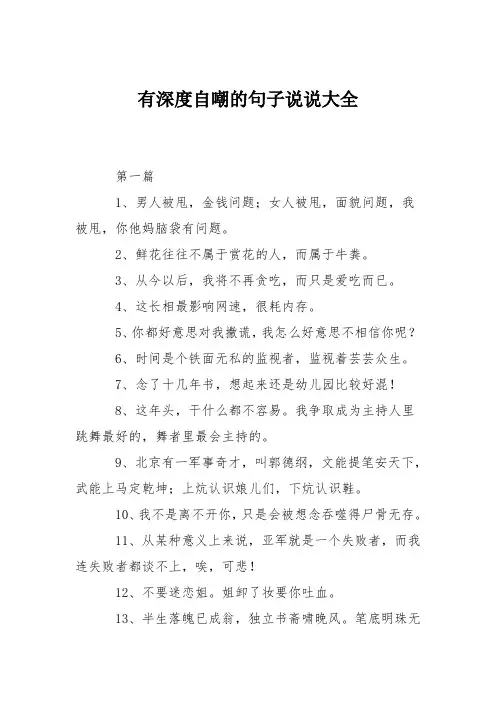 有深度自嘲的句子说说大全

第一篇

1、男人被甩，金钱问题；女人被甩，面貌问题，我被甩，你他妈脑袋有问题。

2、鲜花往往不属于赏花的人，而属于牛粪。

3、从今以后，我将不再贪吃，而只是爱吃而已。

4、这长相最影响网速，很耗内存。

5、你都好意思对我撒谎，我怎么好意思不相信你呢？

6、时间是个铁面无私的监视者，监视着芸芸众生。

7、念了十几年书，想起来还是幼儿园比较好混！

8、这年头，干什么都不容易。我争取成为主持人里跳舞最好的，舞者里最会主持的。

9、北京有一军事奇才，叫郭德纲，文能提笔安天下，武能上马定乾坤；上炕认识娘儿们，下炕认识鞋。

10、我不是离不开你，只是会被想念吞噬得尸骨无存。

11、从某种意义上来说，亚军就是一个失败者，而我连失败者都谈不上，唉，可悲！

12、不要迷恋姐。姐卸了妆要你吐血。

13、半生落魄已成翁，独立书斋啸晚风。笔底明珠无